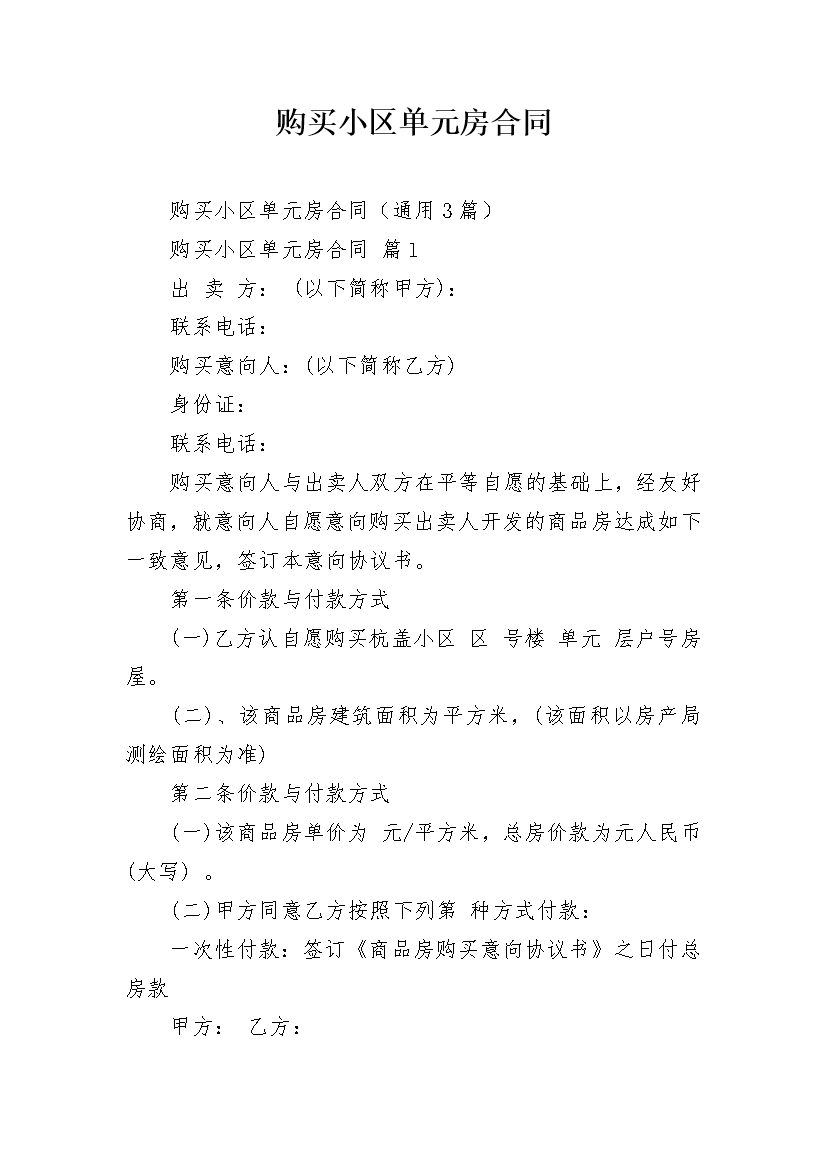 购买小区单元房合同

购买小区单元房合同（通用3篇）

购买小区单元房合同 篇1

出 卖 方：（以下简称甲方）：

联系电话：

购买意向人：(以下简称乙方)

身份证：

联系电话：

购买意向人与出卖人双方在平等自愿的基础上，经友好协商，就意向人自愿意向购买出卖人开发的商品房达成如下一致意见，签订本意向协议书。

第一条价款与付款方式

(一)乙方认自愿购买杭盖小区 区 号楼 单元 层户号房屋。

(二)、该商品房建筑面积为平方米，(该面积以房产局测绘面积为准)

第二条价款与付款方式

(一)该商品房单价为 元/平方米，总房价款为元人民币(大写) 。

(二)甲方同意乙方按照下列第 种方式付款：

一次性付款：签订《商品房购买意向协议书》之日付总房款

甲方： 乙方：